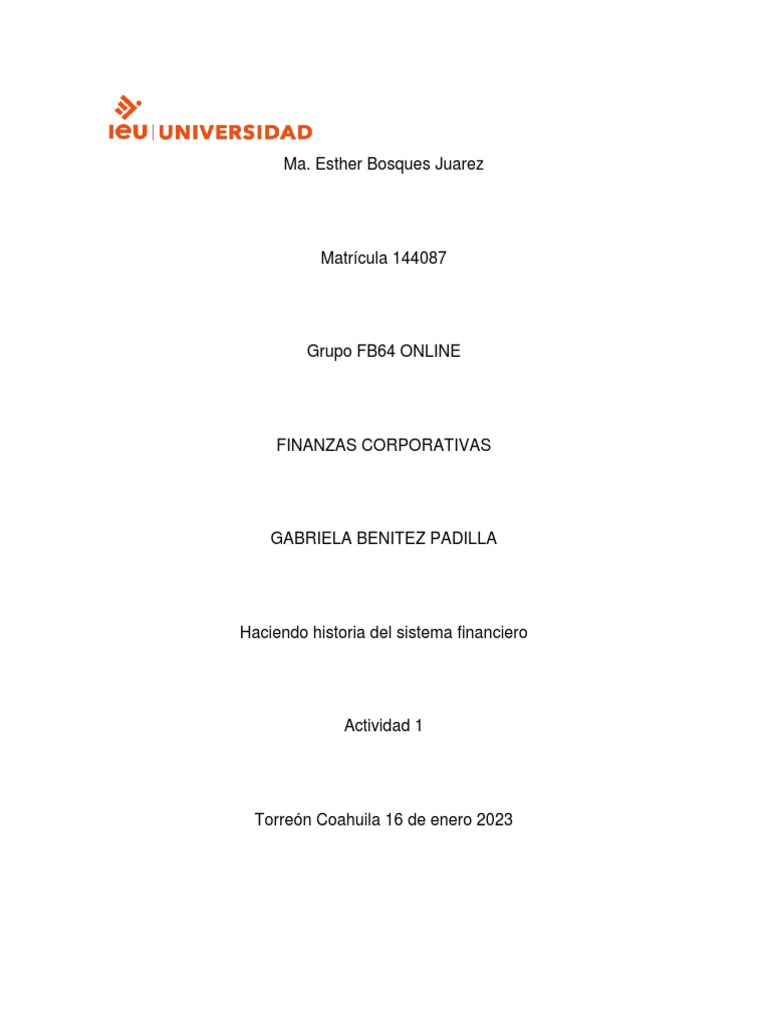 ieu | UNIVERSIDAD

Ma. Esther Bosques Juarez

Matrícula 144087

Grupo FB64 ONLINE

FINANZAS CORPORATIVAS

GABRIELA BENITEZ PADILLA

Haciendo historia del sistema financiero

Actividad 1

Torreón Coahuila 16 de enero 2023